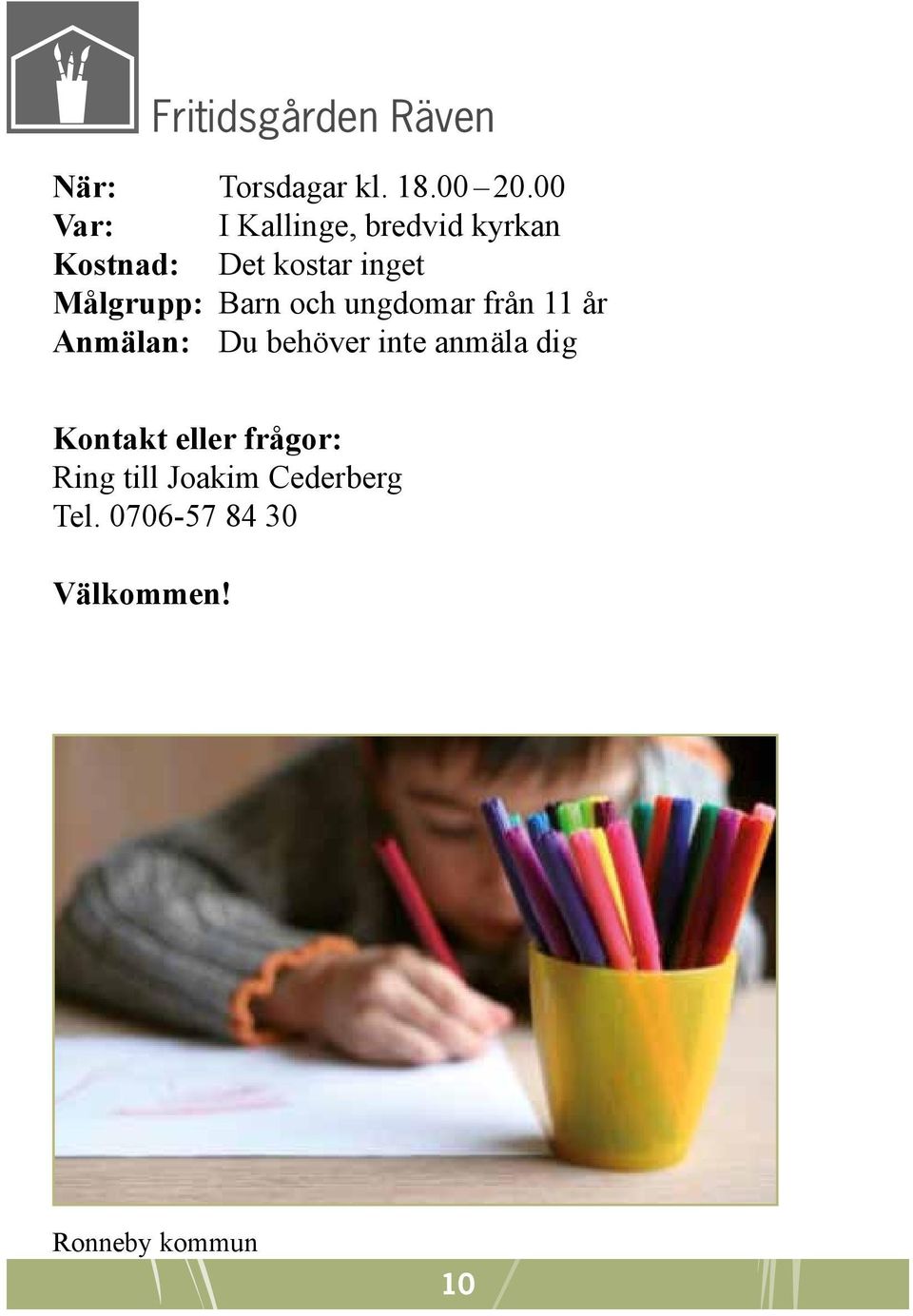 Fritidsgården Räven

När: Torsdagar kl. 18.00 – 20.00
Var: I Kallinge, bredvid kyrkan
Kostnad: Det kostar inget
Målgrupp: Barn och ungdomar från 11 år
Anmälan: Du behöver inte anmäla dig

Kontakt eller frågor:
Ring till Joakim Cederberg
Tel. 0706-57 84 30

Välkommen!

Ronneby kommun

10